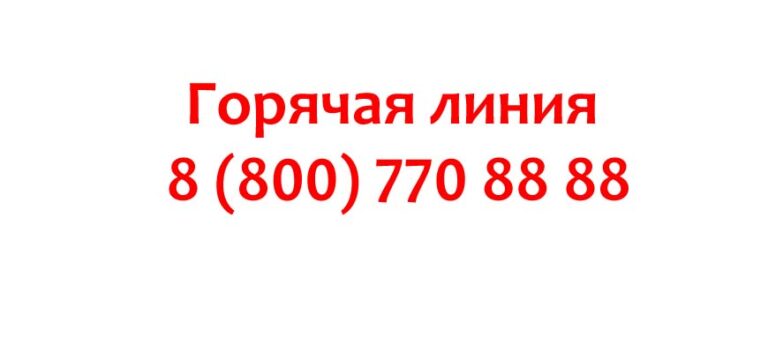 Горячая линия
8 (800) 770 88 88